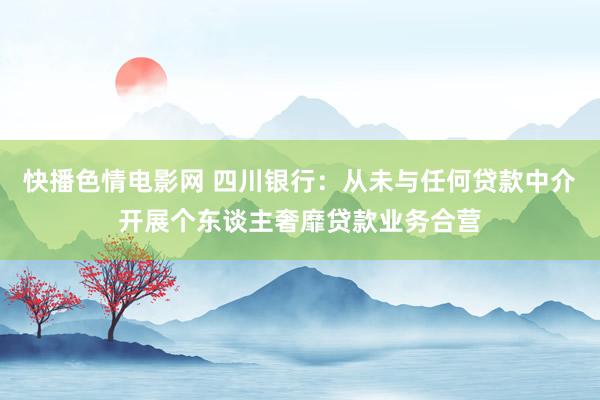 快播色情电影网 四川银行：从未与任何贷款中介开展个东谈主奢靡贷款业务合营